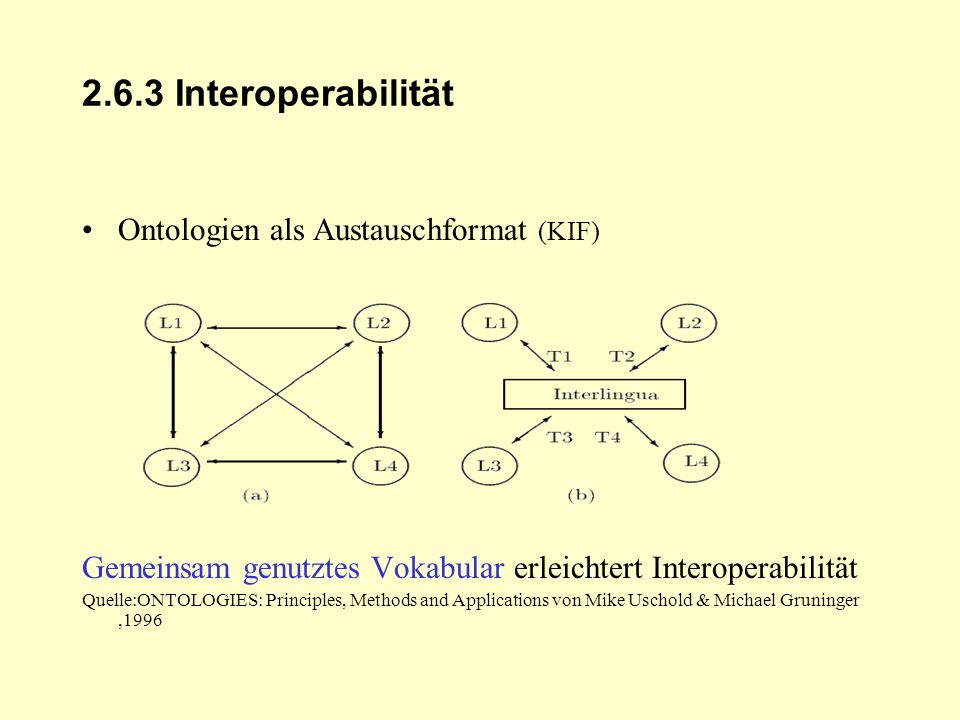 2.6.3 Interoperabilität

• Ontologien als Austauschformat (KIF)

L1
L2
L3
L4
(a)

L1
L2
T1
T2
Interlingua
T3
T4
L3
L4
(b)

Gemeinsam genutztes Vokabular erleichtert Interoperabilität

Quelle:ONTOLOGIES: Principles, Methods and Applications von Mike Uschold & Michael Gruninger ,1996